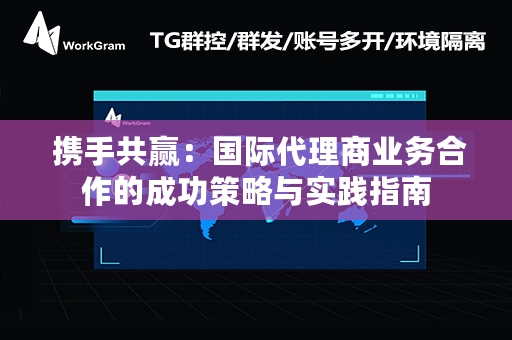 WorkGram

TG群控/群发/账号多开/环境隔离

WorkGram

携手共赢：国际代理商业务合作的成功策略与实践指南